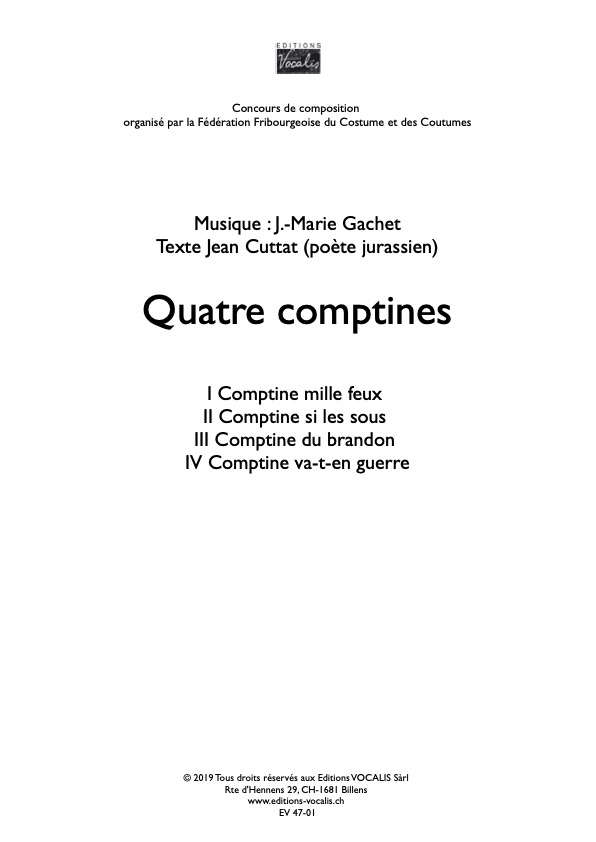 EDITIONS
Vocalis

Concours de composition
organisé par la Fédération Fribourgeoise du Costume et des Coutumes

Musique : J.-Marie Gachet
Texte Jean Cuttat (poète jurassien)

Quatre comptines

I Comptine mille feux
II Comptine si les sous
III Comptine du brandon
IV Comptine va-t-en guerre

© 2019 Tous droits réservés aux Editions VOCALIS Sàrl
Rte d'Hennens 29, CH-1681 Billens
www.editions-vocalis.ch
EV 47-01